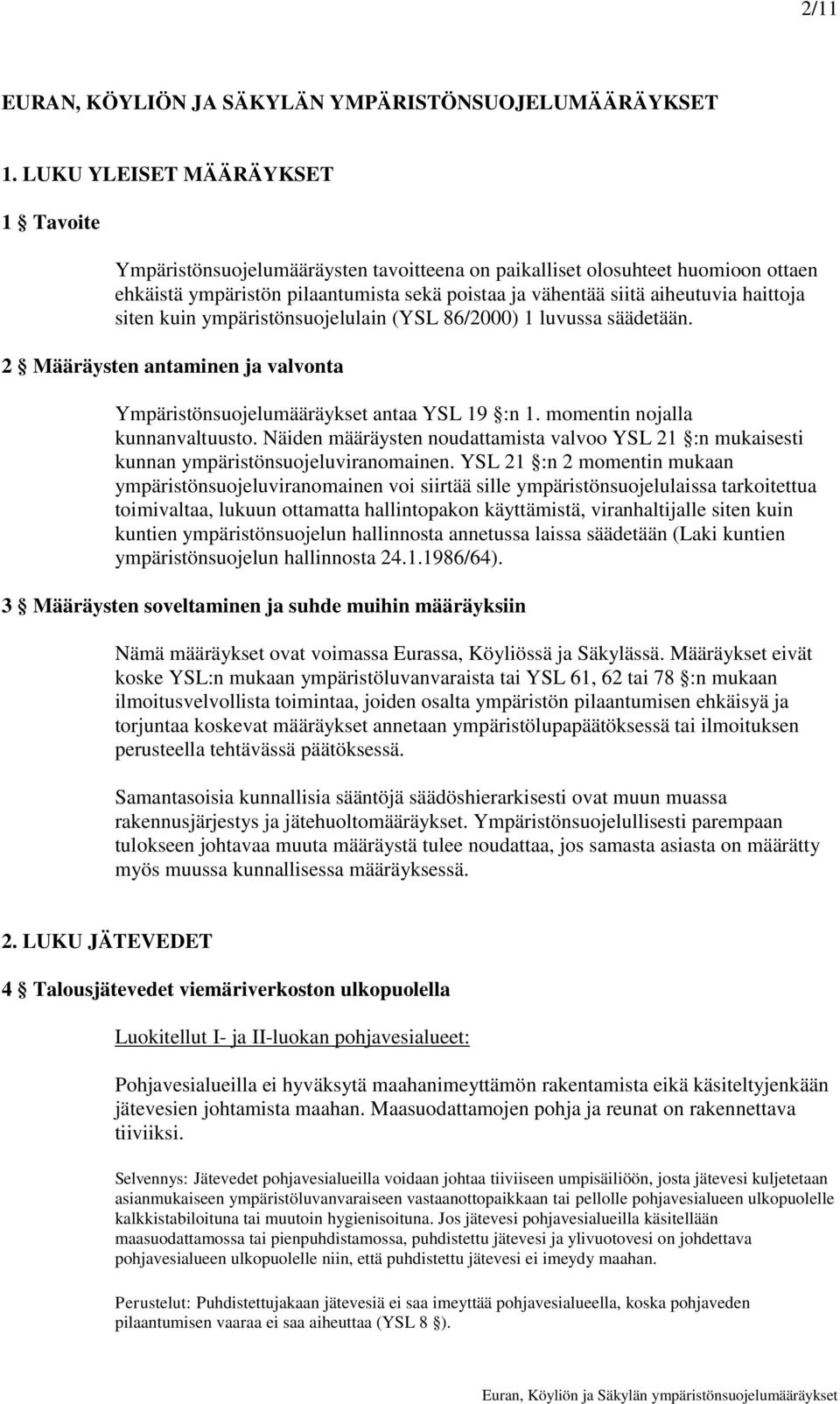 2/11

EURAN, KÖYLIÖN JA SÄKYLÄN YMPÄRISTÖNSUOJELUMÄÄRÄYKSET

1. LUKU YLEISET MÄÄRÄYKSET

1 § Tavoite

Ympäristönsuojelumääräysten tavoitteena on paikalliset olosuhteet huomioon ottaen ehkäistä ympäristön pilaantumista sekä poistaa ja vähentää siitä aiheutuvia haittoja siten kuin ympäristönsuojelulain (YSL 86/2000) 1 luvussa säädetään.

2 § Määräysten antaminen ja valvonta

Ympäristönsuojelumääräykset antaa YSL 19 §:n 1. momentin nojalla kunnanvaltuusto. Näiden määräysten noudattamista valvoo YSL 21 §:n mukaisesti kunnan ympäristönsuojeluviranomainen. YSL 21 §:n 2 momentin mukaan ympäristönsuojeluviranomainen voi siirtää sille ympäristönsuojelulaissa tarkoitettua toimivaltaa, lukuun ottamatta hallintopakon käyttämistä, viranhaltijalle siten kuin kuntien ympäristönsuojelun hallinnosta annetussa laissa säädetään (Laki kuntien ympäristönsuojelun hallinnosta 24.1.1986/64).

3 § Määräysten soveltaminen ja suhde muihin määräyksiin

Nämä määräykset ovat voimassa Eurassa, Köyliössä ja Säkylässä. Määräykset eivät koske YSL:n mukaan ympäristöluvanvaraista tai YSL 61, 62 tai 78 §:n mukaan ilmoitusvelvollista toimintaa, joiden osalta ympäristön pilaantumisen ehkäisyä ja torjuntaa koskevat määräykset annetaan ympäristölupapäätöksessä tai ilmoituksen perusteella tehtävässä päätöksessä.

Samantasoisia kunnallisia sääntöjä säädöshierarkisesti ovat muun muassa rakennusjärjestys ja jätehuoltomääräykset. Ympäristönsuojelullisesti parempaan tulokseen johtavaa muuta määräystä tulee noudattaa, jos samasta asiasta on määrätty myös muussa kunnallisessa määräyksessä.

2. LUKU JÄTEVEDET

4 § Talousjätevedet viemäriverkoston ulkopuolella

Luokitellut I- ja II-luokan pohjavesialueet:

Pohjavesialueilla ei hyväksytä maahanimeyttämön rakentamista eikä käsiteltyjenkään jätevesien johtamista maahan. Maasuodattamojen pohja ja reunat on rakennettava tiiviiksi.

Selvennys: Jätevedet pohjavesialueilla voidaan johtaa tiiviiseen umpisäiliöön, josta jätevesi kuljetetaan asianmukaiseen ympäristöluvanvaraiseen vastaanottopaikkaan tai pellolle pohjavesialueen ulkopuolelle kalkkistabiloituna tai muutoin hygienisoituna. Jos jätevesi pohjavesialueilla käsitellään maasuodattamossa tai pienpuhdistamossa, puhdistettu jätevesi ja ylivuotovesi on johdettava pohjavesialueen ulkopuolelle niin, että puhdistettu jätevesi ei imeydy maahan.

Perustelut: Puhdistettujakaan jätevesiä ei saa imeyttää pohjavesialueella, koska pohjaveden pilaantumisen vaaraa ei saa aiheuttaa (YSL 8 §).

Euran, Köyliön ja Säkylän ympäristönsuojelumääräykset